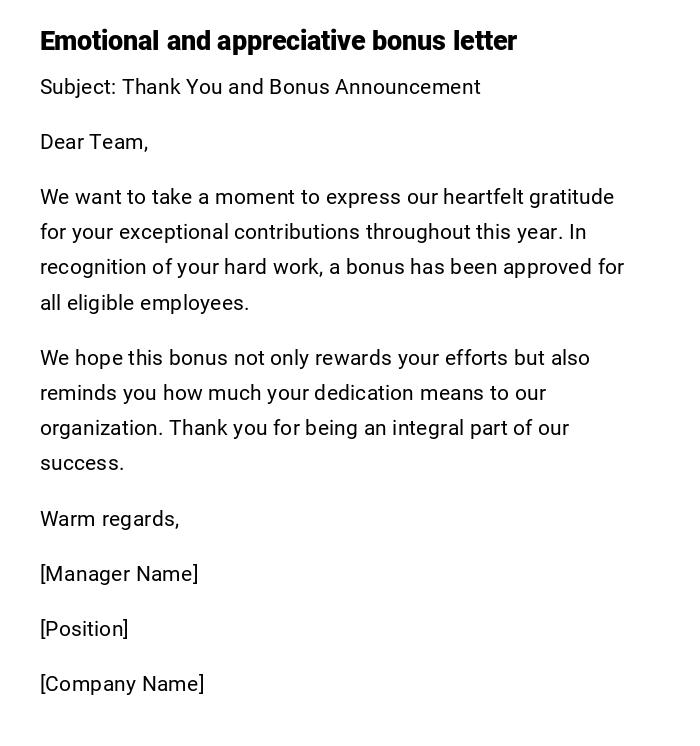 Emotional and appreciative bonus letter

Subject: Thank You and Bonus Announcement

Dear Team,

We want to take a moment to express our heartfelt gratitude for your exceptional contributions throughout this year. In recognition of your hard work, a bonus has been approved for all eligible employees.

We hope this bonus not only rewards your efforts but also reminds you how much your dedication means to our organization. Thank you for being an integral part of our success.

Warm regards,

[Manager Name]

[Position]

[Company Name]